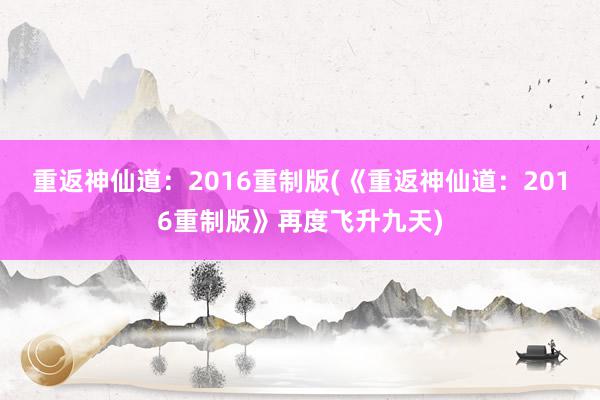 重返神仙道：2016重制版(《重返神仙道：2016重制版》再度飞升九天)